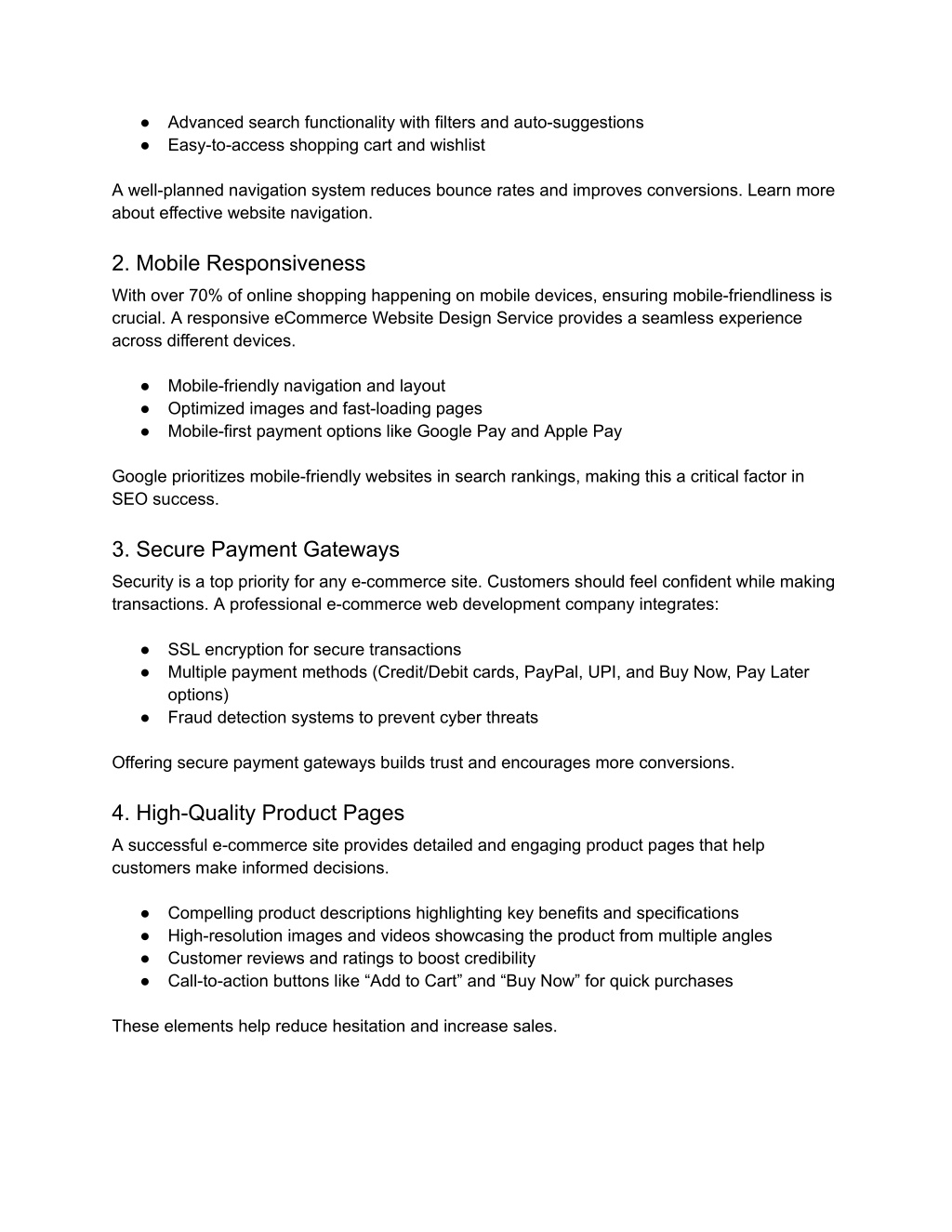 ● Advanced search functionality with filters and auto-suggestions
● Easy-to-access shopping cart and wishlist

A well-planned navigation system reduces bounce rates and improves conversions. Learn more about effective website navigation.

2. Mobile Responsiveness

With over 70% of online shopping happening on mobile devices, ensuring mobile-friendliness is crucial. A responsive eCommerce Website Design Service provides a seamless experience across different devices.

● Mobile-friendly navigation and layout
● Optimized images and fast-loading pages
● Mobile-first payment options like Google Pay and Apple Pay

Google prioritizes mobile-friendly websites in search rankings, making this a critical factor in SEO success.

3. Secure Payment Gateways

Security is a top priority for any e-commerce site. Customers should feel confident while making transactions. A professional e-commerce web development company integrates:

● SSL encryption for secure transactions
● Multiple payment methods (Credit/Debit cards, PayPal, UPI, and Buy Now, Pay Later options)
● Fraud detection systems to prevent cyber threats

Offering secure payment gateways builds trust and encourages more conversions.

4. High-Quality Product Pages

A successful e-commerce site provides detailed and engaging product pages that help customers make informed decisions.

● Compelling product descriptions highlighting key benefits and specifications
● High-resolution images and videos showcasing the product from multiple angles
● Customer reviews and ratings to boost credibility
● Call-to-action buttons like “Add to Cart” and “Buy Now” for quick purchases

These elements help reduce hesitation and increase sales.